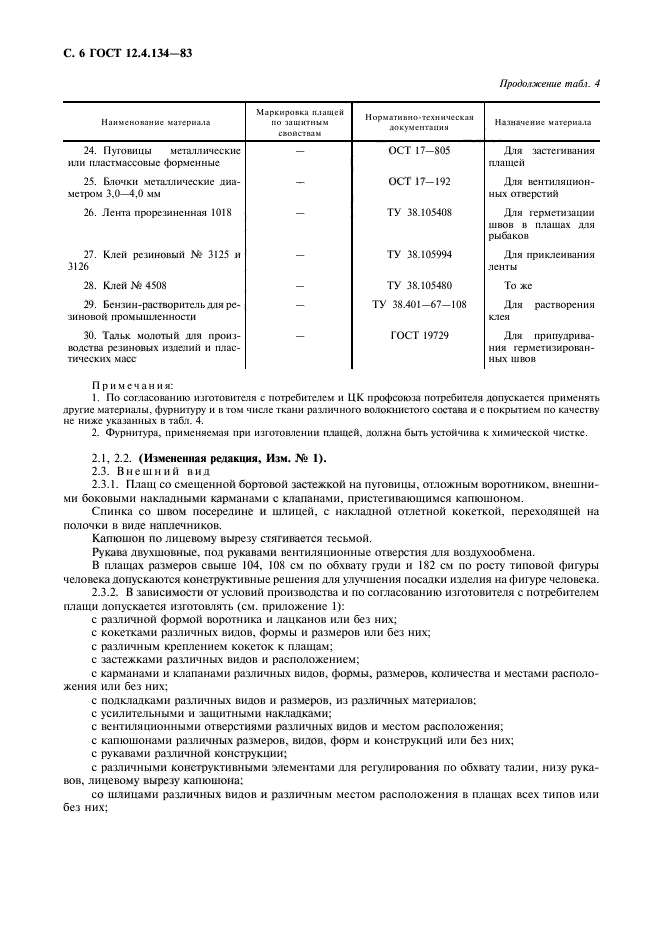 С. 6 ГОСТ 12.4.134—83

Продолжение табл. 4

| Наименование материала | Маркировка плащей по защитным свойствам | Нормативно-техническая документация | Назначение материала |
|---|---|---|---|
| 24. Пуговицы металлические или пластмассовые форменные | — | ОСТ 17—805 | Для застегивания плащей |
| 25. Блочки металлические диаметром 3,0—4,0 мм | — | ОСТ 17—192 | Для вентиляционных отверстий |
| 26. Лента прорезиненная 1018 | — | ТУ 38.105408 | Для герметизации швов в плащах для рыбаков |
| 27. Клей резиновый № 3125 и 3126 | — | ТУ 38.105994 | Для приклеивания ленты |
| 28. Клей № 4508 | — | ТУ 38.105480 | То же |
| 29. Бензин-растворитель для резиновой промышленности | — | ТУ 38.401—67—108 | Для растворения клея |
| 30. Тальк молотый для производства резиновых изделий и пластических масс | — | ГОСТ 19729 | Для припудривания герметизированных швов |

Примечания:
1. По согласованию изготовителя с потребителем и ЦК профсоюза потребителя допускается применять другие материалы, фурнитуру и в том числе ткани различного волокнистого состава и с покрытием по качеству не ниже указанных в табл. 4.
2. Фурнитура, применяемая при изготовлении плащей, должна быть устойчива к химической чистке.

2.1, 2.2. (Измененная редакция, Изм. № 1).
2.3. Внешний вид
2.3.1. Плащ со смещенной бортовой застежкой на пуговицы, отложным воротником, внешними боковыми накладными карманами с клапанами, пристегивающимся капюшоном.
Спинка со швом посередине и шлицей, с накладной отлетной кокеткой, переходящей на полочки в виде наплечников.
Капюшон по лицевому вырезу стягивается тесьмой.
Рукава двухшовные, под рукавами вентиляционные отверстия для воздухообмена.
В плащах размеров свыше 104, 108 см по обхвату груди и 182 см по росту типовой фигуры человека допускаются конструктивные решения для улучшения посадки изделия на фигуре человека.
2.3.2. В зависимости от условий производства и по согласованию изготовителя с потребителем плащи допускается изготовлять (см. приложение 1):
с различной формой воротника и лацканов или без них;
с кокетками различных видов, формы и размеров или без них;
с различным креплением кокеток к плащам;
с застежками различных видов и расположением;
с карманами и клапанами различных видов, формы, размеров, количества и местами расположения или без них;
с подкладками различных видов и размеров, из различных материалов;
с усилительными и защитными накладками;
с вентиляционными отверстиями различных видов и местом расположения;
с капюшонами различных размеров, видов, форм и конструкций или без них;
с рукавами различной конструкции;
с различными конструктивными элементами для регулирования по обхвату талии, низу рукавов, лицевому вырезу капюшона;
со шлицами различных видов и различным местом расположения в плащах всех типов или без них;